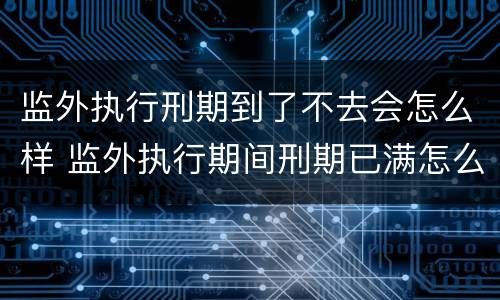 监外执行刑期到了不去会怎么样 监外执行期间刑期已满怎么